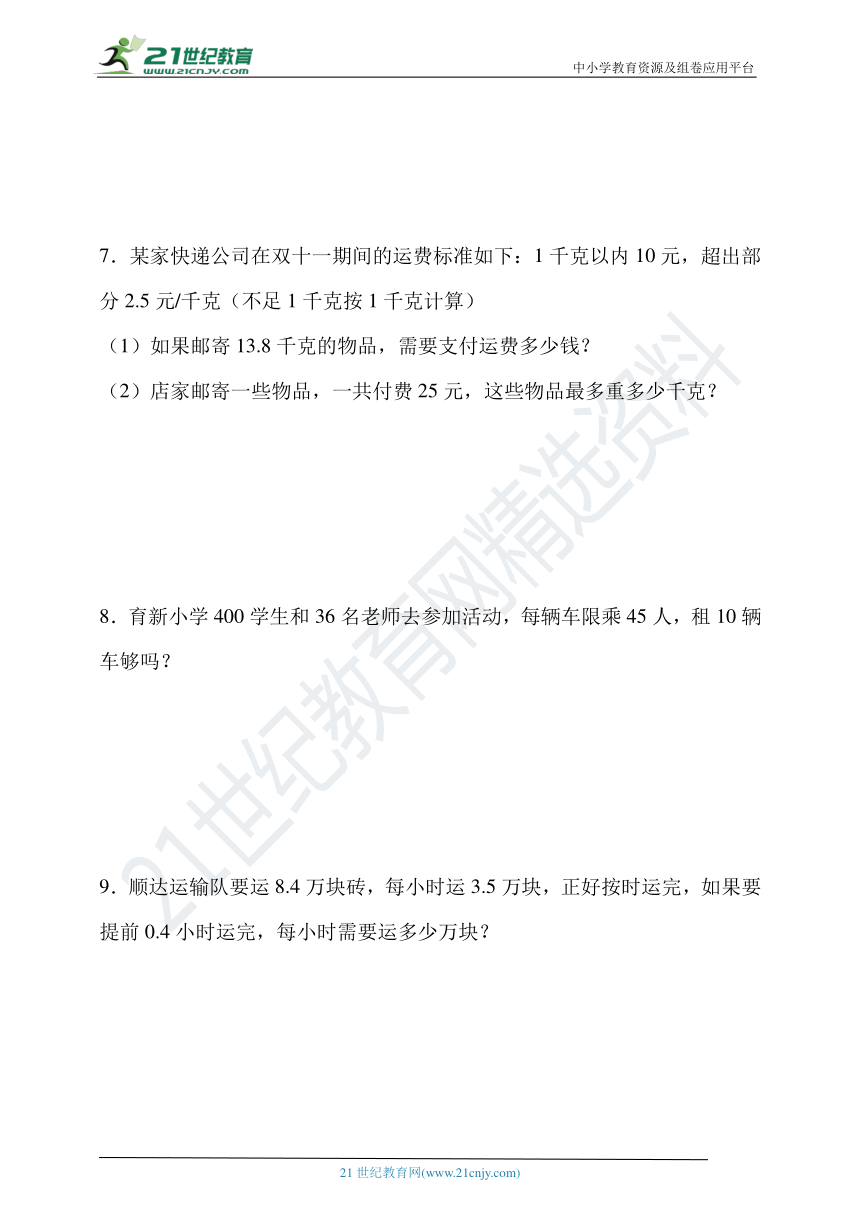 21世纪教育
www.21cnjy.com

中小学教育资源及组卷应用平台

7．某家快递公司在双十一期间的运费标准如下：1 千克以内 10 元，超出部分 2.5 元/千克（不足 1 千克按 1 千克计算）

（1）如果邮寄 13.8 千克的物品，需要支付运费多少钱？

（2）店家邮寄一些物品，一共付费 25 元，这些物品最多重多少千克？

8．育新小学 400 学生和 36 名老师去参加活动，每辆车限乘 45 人，租 10 辆车够吗？

9．顺达运输队要运 8.4 万块砖，每小时运 3.5 万块，正好按时运完，如果要提前 0.4 小时运完，每小时需要运多少万块？

21世纪教育网精选资料

21 世纪教育网(www.21cnjy.com)